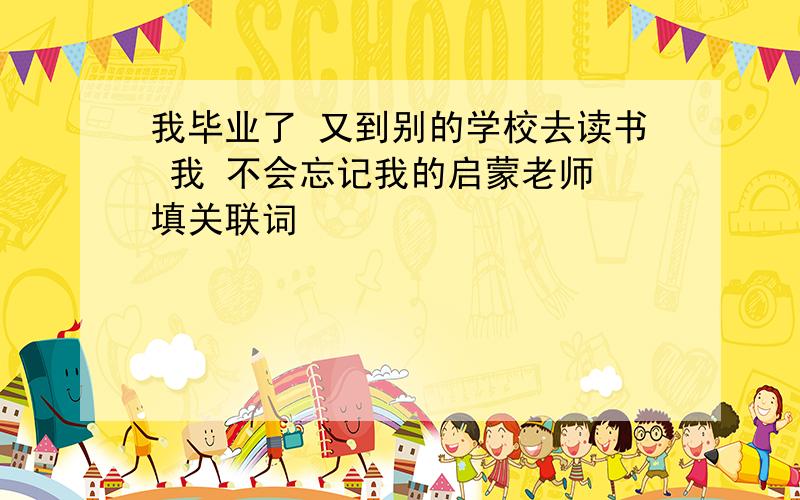 SCHOOL

我毕业了 又到别的学校去读书 我 不会忘记我的启蒙老师 填关联词